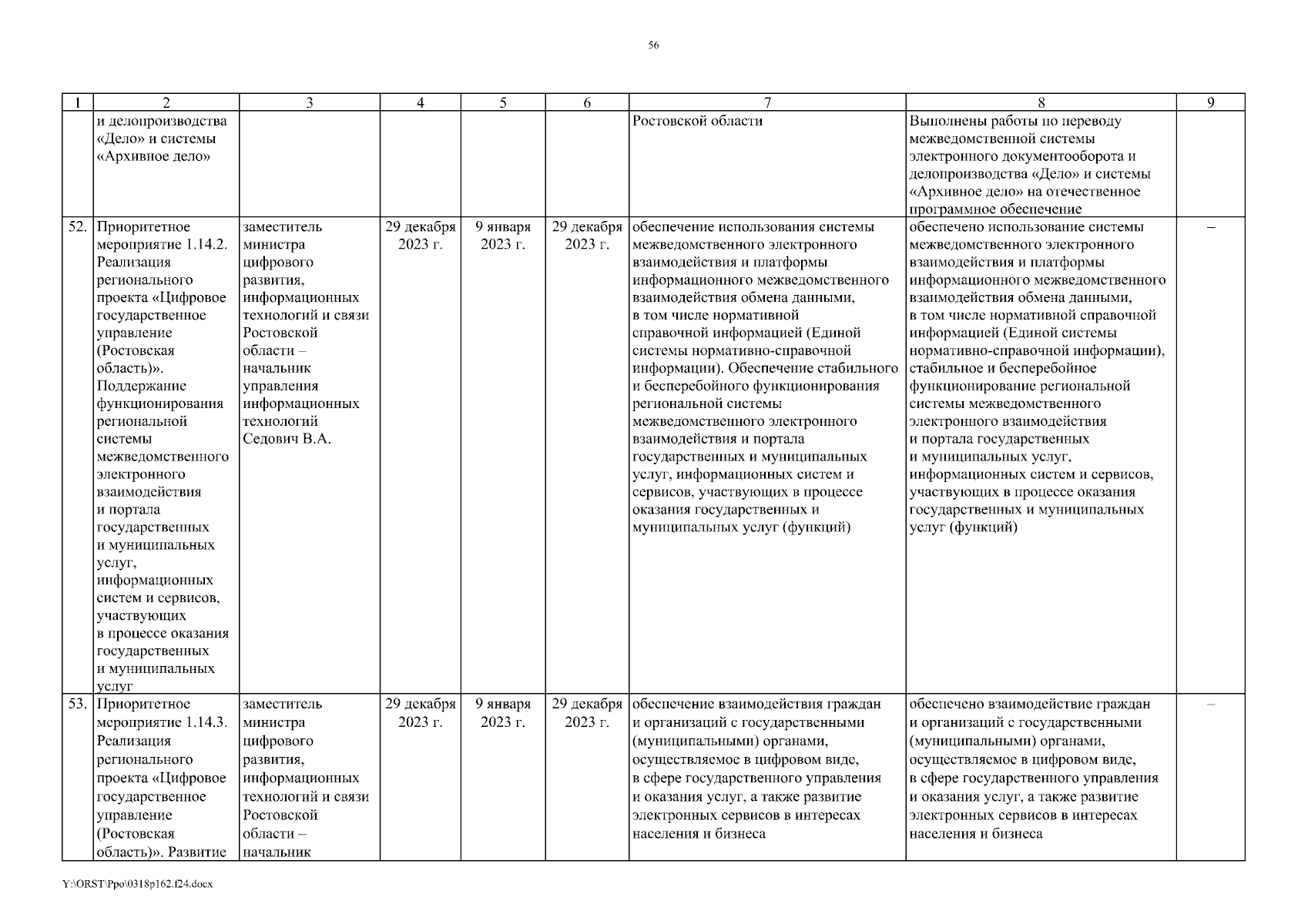 56

| 1 | 2 | 3 | 4 | 5 | 6 | 7 | 8 | 9 |
|---|---|---|---|---|---|---|---|---|
| | и делопроизводства «Дело» и системы «Архивное дело» | | | | | Ростовской области | Выполнены работы по переводу межведомственной системы электронного документооборота и делопроизводства «Дело» и системы «Архивное дело» на отечественное программное обеспечение | |
| 52. | Приоритетное мероприятие 1.14.2. Реализация регионального проекта «Цифровое государственное управление (Ростовская область)». Поддержание функционирования региональной системы межведомственного электронного взаимодействия и портала государственных и муниципальных услуг, информационных систем и сервисов, участвующих в процессе оказания государственных и муниципальных услуг | заместитель министра цифрового развития, информационных технологий и связи Ростовской области – начальник управления информационных технологий Седович В.А. | 29 декабря 2023 г. | 9 января 2023 г. | 29 декабря 2023 г. | обеспечение использования системы межведомственного электронного взаимодействия и платформы информационного межведомственного взаимодействия обмена данными, в том числе нормативной справочной информацией (Единой системы нормативно-справочной информации). Обеспечение стабильного и бесперебойного функционирования региональной системы межведомственного электронного взаимодействия и портала государственных и муниципальных услуг, информационных систем и сервисов, участвующих в процессе оказания государственных и муниципальных услуг (функций) | обеспечено использование системы межведомственного электронного взаимодействия и платформы информационного межведомственного взаимодействия обмена данными, в том числе нормативной справочной информацией (Единой системы нормативно-справочной информации), стабильное и бесперебойное функционирование региональной системы межведомственного электронного взаимодействия и портала государственных и муниципальных услуг, информационных систем и сервисов, участвующих в процессе оказания государственных и муниципальных услуг (функций) | – |
| 53. | Приоритетное мероприятие 1.14.3. Реализация регионального проекта «Цифровое государственное управление (Ростовская область)». Развитие | заместитель министра цифрового развития, информационных технологий и связи Ростовской области – начальник | 29 декабря 2023 г. | 9 января 2023 г. | 29 декабря 2023 г. | обеспечение взаимодействия граждан и организаций с государственными (муниципальными) органами, осуществляемое в цифровом виде, в сфере государственного управления и оказания услуг, а также развитие электронных сервисов в интересах населения и бизнеса | обеспечено взаимодействие граждан и организаций с государственными (муниципальными) органами, осуществляемое в цифровом виде, в сфере государственного управления и оказания услуг, а также развитие электронных сервисов в интересах населения и бизнеса | – |

Y:\ORST\Ppo\0318p162.f24.docx